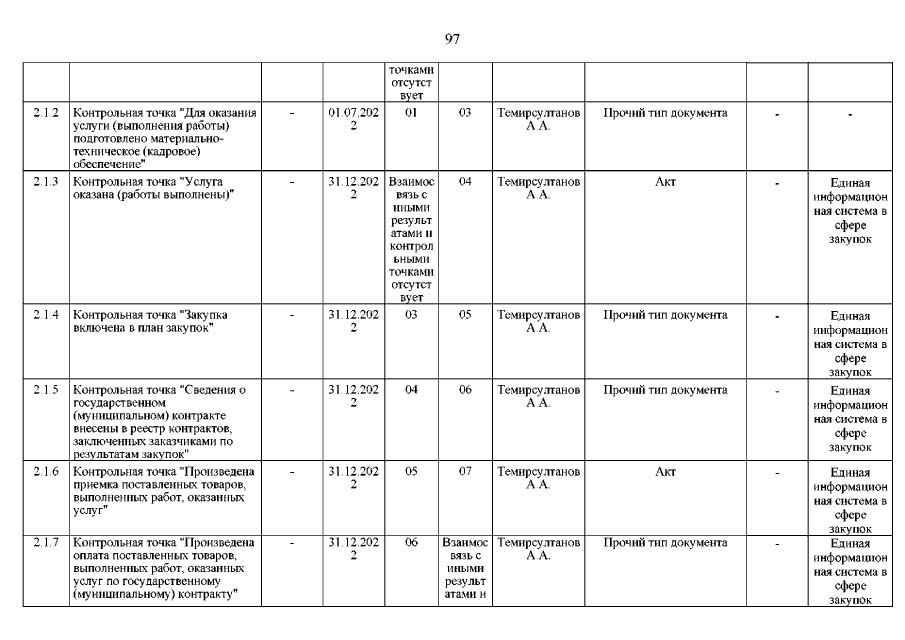 97

|  |  |  |  |  |  |  |  |  |  |
|---|---|---|---|---|---|---|---|---|---|
|  |  |  |  | точками отсутствует |  |  |  |  |  |
| 2.1.2 | Контрольная точка "Для оказания услуги (выполнения работы) подготовлено материально-техническое (кадровое) обеспечение" | - | 01.07.2022 | 01 | 03 | Темирсултанов А.А. | Прочий тип документа | - | - |
| 2.1.3 | Контрольная точка "Услуга оказана (работы выполнены)" | - | 31.12.2022 | Взаимосвязь с иными результатами и контрольными точками отсутствует | 04 | Темирсултанов А.А. | Акт | - | Единая информационная система в сфере закупок |
| 2.1.4 | Контрольная точка "Закупка включена в план закупок" | - | 31.12.2022 | 03 | 05 | Темирсултанов А.А. | Прочий тип документа | - | Единая информационная система в сфере закупок |
| 2.1.5 | Контрольная точка "Сведения о государственном (муниципальном) контракте внесены в реестр контрактов, заключенных заказчиками по результатам закупок" | - | 31.12.2022 | 04 | 06 | Темирсултанов А.А. | Прочий тип документа | - | Единая информационная система в сфере закупок |
| 2.1.6 | Контрольная точка "Произведена приемка поставленных товаров, выполненных работ, оказанных услуг" | - | 31.12.2022 | 05 | 07 | Темирсултанов А.А. | Акт | - | Единая информационная система в сфере закупок |
| 2.1.7 | Контрольная точка "Произведена оплата поставленных товаров, выполненных работ, оказанных услуг по государственному (муниципальному) контракту" | - | 31.12.2022 | 06 | Взаимосвязь с иными результатами и | Темирсултанов А.А. | Прочий тип документа | - | Единая информационная система в сфере закупок |